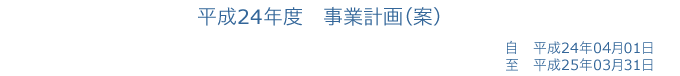 平成24年度　事業計画(案)

自　平成24年04月01日
至　平成25年03月31日